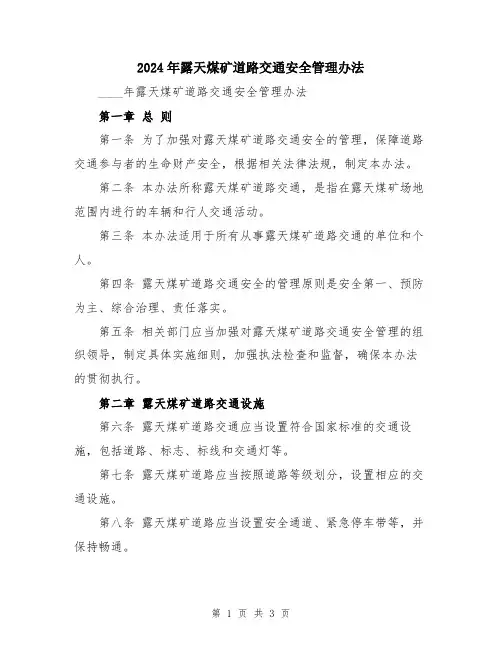 2024年露天煤矿道路交通安全管理办法

____年露天煤矿道路交通安全管理办法

第一章 总 则

第一条 为了加强对露天煤矿道路交通安全的管理，保障道路交通参与者的生命财产安全，根据相关法律法规，制定本办法。

第二条 本办法所称露天煤矿道路交通，是指在露天煤矿场地范围内进行的车辆和行人交通活动。

第三条 本办法适用于所有从事露天煤矿道路交通的单位和个人。

第四条 露天煤矿道路交通安全的管理原则是安全第一、预防为主、综合治理、责任落实。

第五条 相关部门应当加强对露天煤矿道路交通安全管理的组织领导，制定具体实施细则，加强执法检查和监督，确保本办法的贯彻执行。

第二章 露天煤矿道路交通设施

第六条 露天煤矿道路交通应当设置符合国家标准的交通设施，包括道路、标志、标线和交通灯等。

第七条 露天煤矿道路应当按照道路等级划分，设置相应的交通设施。

第八条 露天煤矿道路应当设置安全通道、紧急停车带等，并保持畅通。

第 1 页 共 3 页